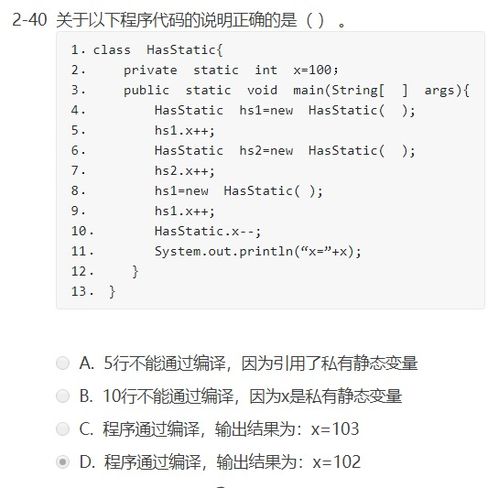 2-40 关于以下程序代码的说明正确的是（ ）。

1. class HasStatic{
2.     private static int x=100;
3.     public static void main(String[ ] args){
4.         HasStatic hs1=new HasStatic( );
5.         hs1.x++;
6.         HasStatic hs2=new HasStatic( );
7.         hs2.x++;
8.         hs1=new HasStatic( );
9.         hs1.x++;
10.        HasStatic.x--;
11.        System.out.println(“x=”+x);
12.    }
13. }

A. 5行不能通过编译，因为引用了私有静态变量

B. 10行不能通过编译，因为x是私有静态变量

C. 程序通过编译，输出结果为：x=103

D. 程序通过编译，输出结果为：x=102